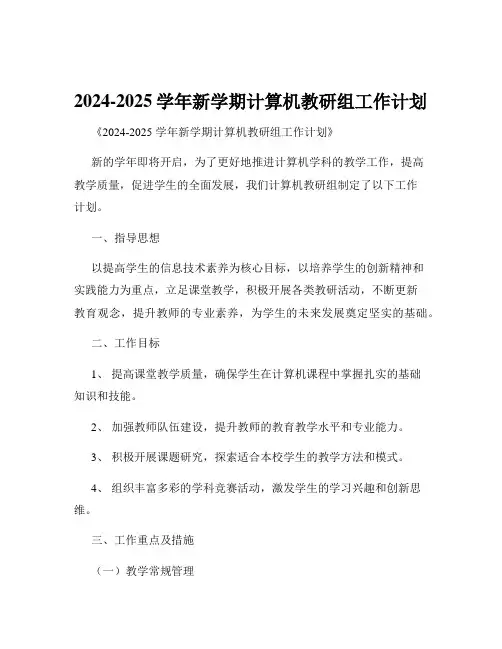 2024-2025 学年新学期计算机教研组工作计划

《2024-2025 学年新学期计算机教研组工作计划》

新的学年即将开启，为了更好地推进计算机学科的教学工作，提高教学质量，促进学生的全面发展，我们计算机教研组制定了以下工作计划。

一、指导思想

以提高学生的信息技术素养为核心目标，以培养学生的创新精神和实践能力为重点，立足课堂教学，积极开展各类教研活动，不断更新教育观念，提升教师的专业素养，为学生的未来发展奠定坚实的基础。

二、工作目标

1、 提高课堂教学质量，确保学生在计算机课程中掌握扎实的基础知识和技能。

2、 加强教师队伍建设，提升教师的教育教学水平和专业能力。

3、 积极开展课题研究，探索适合本校学生的教学方法和模式。

4、 组织丰富多彩的学科竞赛活动，激发学生的学习兴趣和创新思维。

三、工作重点及措施

（一）教学常规管理